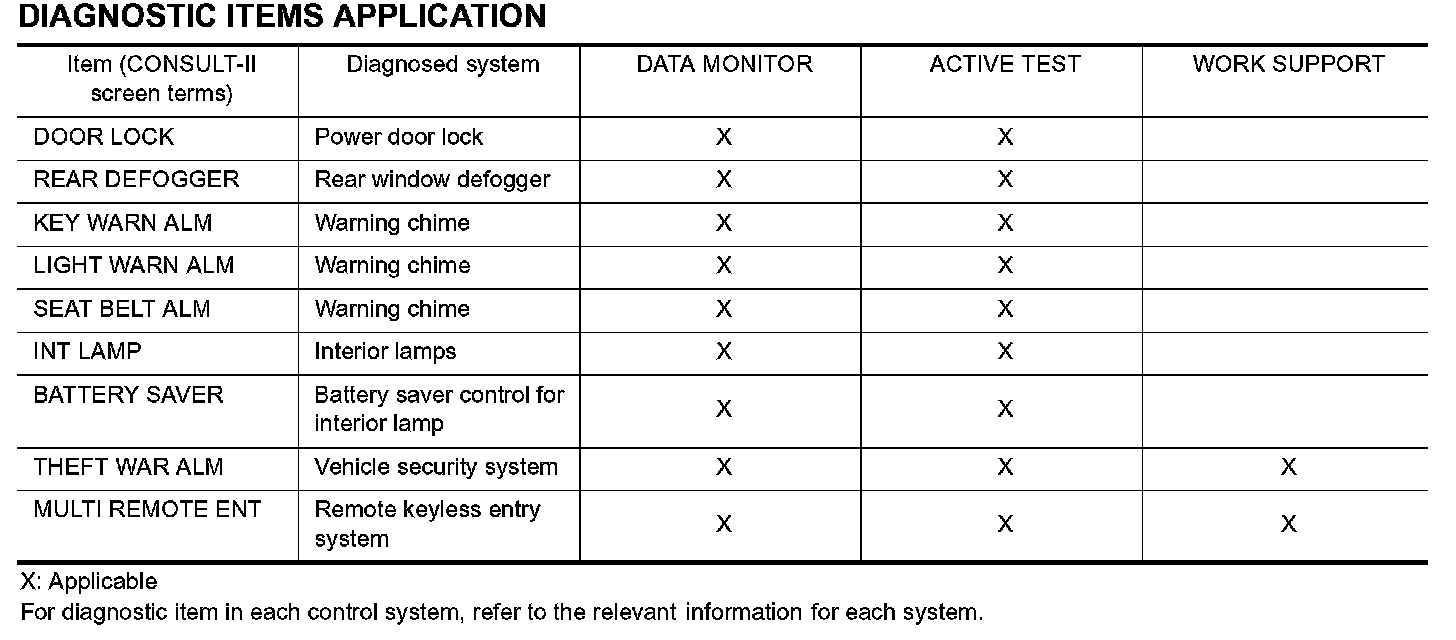 DIAGNOSTIC ITEMS APPLICATION

| Item (CONSULT-II screen terms) | Diagnosed system | DATA MONITOR | ACTIVE TEST | WORK SUPPORT |
|---|---|---|---|---|
| DOOR LOCK | Power door lock | X | X | |
| REAR DEFOGGER | Rear window defogger | X | X | |
| KEY WARN ALM | Warning chime | X | X | |
| LIGHT WARN ALM | Warning chime | X | X | |
| SEAT BELT ALM | Warning chime | X | X | |
| INT LAMP | Interior lamps | X | X | |
| BATTERY SAVER | Battery saver control for interior lamp | X | X | |
| THEFT WAR ALM | Vehicle security system | X | X | X |
| MULTI REMOTE ENT | Remote keyless entry system | X | X | X |

X: Applicable
For diagnostic item in each control system, refer to the relevant information for each system.